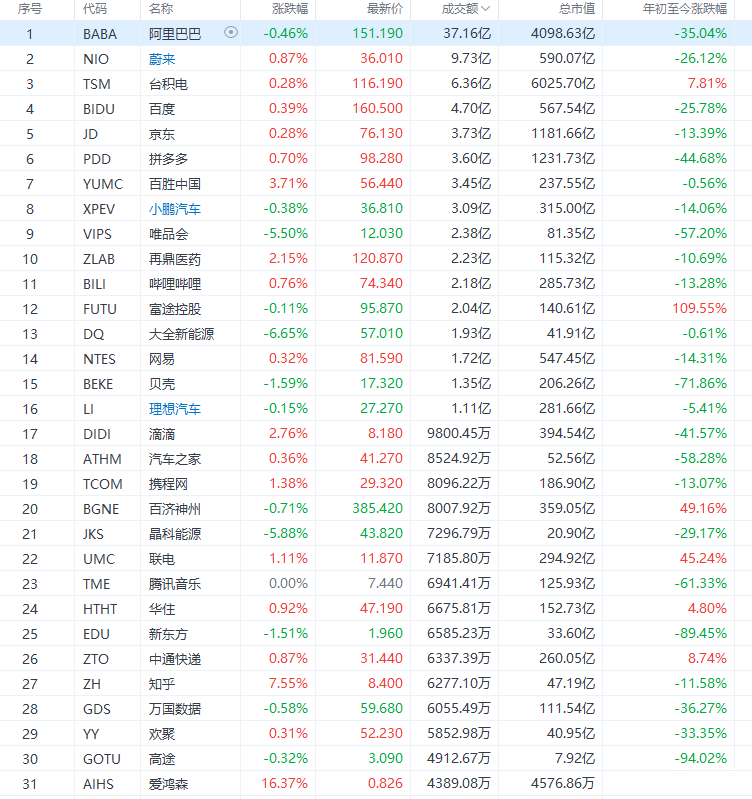 | 序号 | 代码 | 名称 | 涨跌幅 | 最新价 | 成交额 | 总市值 | 年初至今涨跌幅 |
|---|---|---|---|---|---|---|---|
| 1 | BABA | 阿里巴巴 | -0.46% | 151.190 | 37.16亿 | 4098.63亿 | -35.04% |
| 2 | NIO | 蔚来 | 0.87% | 36.010 | 9.73亿 | 590.07亿 | -26.12% |
| 3 | TSM | 台积电 | 0.28% | 116.190 | 6.36亿 | 6025.70亿 | 7.81% |
| 4 | BIDU | 百度 | 0.39% | 160.500 | 4.70亿 | 567.54亿 | -25.78% |
| 5 | JD | 京东 | 0.28% | 76.130 | 3.73亿 | 1181.66亿 | -13.39% |
| 6 | PDD | 拼多多 | 0.70% | 98.280 | 3.60亿 | 1231.73亿 | -44.68% |
| 7 | YUMC | 百胜中国 | 3.71% | 56.440 | 3.45亿 | 237.55亿 | -0.56% |
| 8 | XPEV | 小鹏汽车 | -0.38% | 36.810 | 3.09亿 | 315.00亿 | -14.06% |
| 9 | VIPS | 唯品会 | -5.50% | 12.030 | 2.38亿 | 81.35亿 | -57.20% |
| 10 | ZLAB | 再鼎医药 | 2.15% | 120.870 | 2.23亿 | 115.32亿 | -10.69% |
| 11 | BILI | 哔哩哔哩 | 0.76% | 74.340 | 2.18亿 | 285.73亿 | -13.28% |
| 12 | FUTU | 富途控股 | -0.11% | 95.870 | 2.04亿 | 140.61亿 | 109.55% |
| 13 | DQ | 大全新能源 | -6.65% | 57.010 | 1.93亿 | 41.91亿 | -0.61% |
| 14 | NTES | 网易 | 0.32% | 81.590 | 1.72亿 | 547.45亿 | -14.31% |
| 15 | BEKE | 贝壳 | -1.59% | 17.320 | 1.35亿 | 206.26亿 | -71.86% |
| 16 | LI | 理想汽车 | -0.15% | 27.270 | 1.11亿 | 281.66亿 | -5.41% |
| 17 | DIDI | 滴滴 | 2.76% | 8.180 | 9800.45万 | 394.54亿 | -41.57% |
| 18 | ATHM | 汽车之家 | 0.36% | 41.270 | 8524.92万 | 52.56亿 | -58.28% |
| 19 | TCOM | 携程网 | 1.38% | 29.320 | 8096.22万 | 186.90亿 | -13.07% |
| 20 | BGNE | 百济神州 | -0.71% | 385.420 | 8007.92万 | 359.05亿 | 49.16% |
| 21 | JKS | 晶科能源 | -5.88% | 43.820 | 7296.79万 | 20.90亿 | -29.17% |
| 22 | UMC | 联电 | 1.11% | 11.870 | 7185.80万 | 294.92亿 | 45.24% |
| 23 | TME | 腾讯音乐 | 0.00% | 7.440 | 6941.41万 | 125.93亿 | -61.33% |
| 24 | HTHT | 华住 | 0.92% | 47.190 | 6675.81万 | 152.73亿 | 4.80% |
| 25 | EDU | 新东方 | -1.51% | 1.960 | 6585.23万 | 33.60亿 | -89.45% |
| 26 | ZTO | 中通快递 | 0.87% | 31.440 | 6337.39万 | 260.05亿 | 8.74% |
| 27 | ZH | 知乎 | 7.55% | 8.400 | 6277.10万 | 47.19亿 | -11.58% |
| 28 | GDS | 万国数据 | -0.58% | 59.680 | 6055.49万 | 111.54亿 | -36.27% |
| 29 | YY | 欢聚 | 0.31% | 52.230 | 5852.98万 | 40.95亿 | -33.35% |
| 30 | GOTU | 高途 | -0.32% | 3.090 | 4912.67万 | 7.92亿 | -94.02% |
| 31 | AIHS | 爱鸿森 | 16.37% | 0.826 | 4389.08万 | 4576.86万 | |